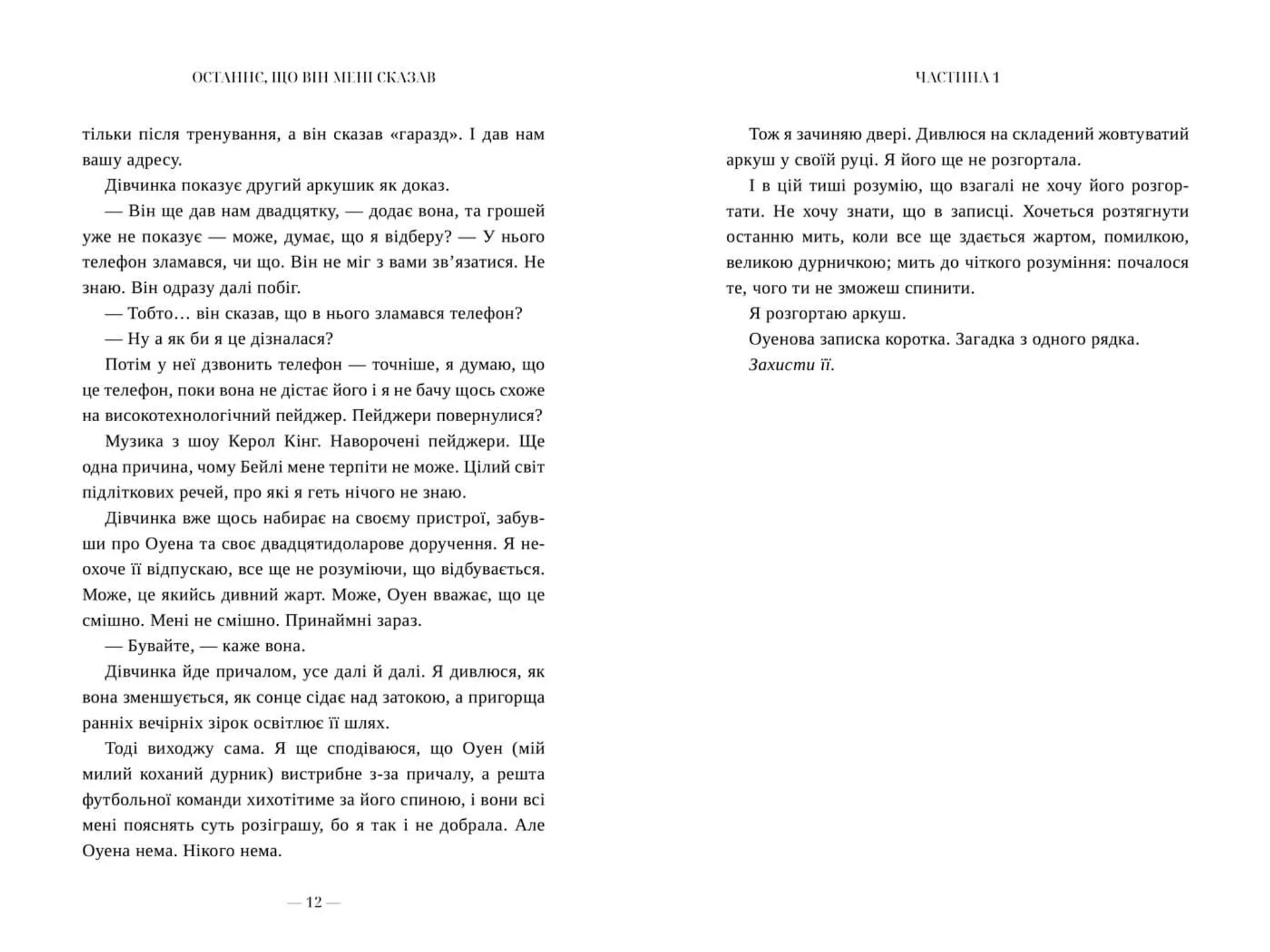 ОСТАННЄ, ЩО ВІН МЕНІ СКАЗАВ

тільки після тренування, а він сказав «гаразд». І дав нам вашу адресу.

Дівчинка показує другий аркушик як доказ.

— Він ще дав нам двадцятку, — додає вона, та грошей уже не показує — може, думає, що я відберу? — У нього телефон зламався, чи що. Він не міг з вами зв'язатися. Не знаю. Він одразу далі побіг.

— Тобто… він сказав, що в нього зламався телефон?

— Ну а як би я це дізналася?

Потім у неї дзвонить телефон — точніше, я думаю, що це телефон, поки вона не дістає його і я не бачу щось схоже на високотехнологічний пейджер. Пейджери повернулися?

Музика з шоу Керол Кінг. Наворочені пейджери. Ще одна причина, чому Бейлі мене терпіти не може. Цілий світ підліткових речей, про які я геть нічого не знаю.

Дівчинка вже щось набирає на своєму пристрої, забувши про Оуена та своє двадцятидоларове доручення. Я неохоче її відпускаю, все ще не розуміючи, що відбувається. Може, це якийсь дивний жарт. Може, Оуен вважає, що це смішно. Мені не смішно. Принаймні зараз.

— Бувайте, — каже вона.

Дівчинка йде причалом, усе далі й далі. Я дивлюся, як вона зменшується, як сонце сідає над затокою, а пригорща ранніх вечірніх зірок освітлює її шлях.

Тоді виходжу сама. Я ще сподіваюся, що Оуен (мій милий коханий дурник) вистрибне з-за причалу, а решта футбольної команди хихотітиме за його спиною, і вони всі мені пояснять суть розіграшу, бо я так і не добрала. Але Оуена нема. Нікого нема.

— 12 —

ЧАСТИНА 1

Тож я зачиняю двері. Дивлюся на складений жовтуватий аркуш у своїй руці. Я його ще не розгортала.

І в цій тиші розумію, що взагалі не хочу його розгортати. Не хочу знати, що в записці. Хочеться розтягнути останню мить, коли все ще здається жартом, помилкою, великою дурничкою; мить до чіткого розуміння: почалося те, чого ти не зможеш спинити.

Я розгортаю аркуш.

Оуенова записка коротка. Загадка з одного рядка.

Захисти її.